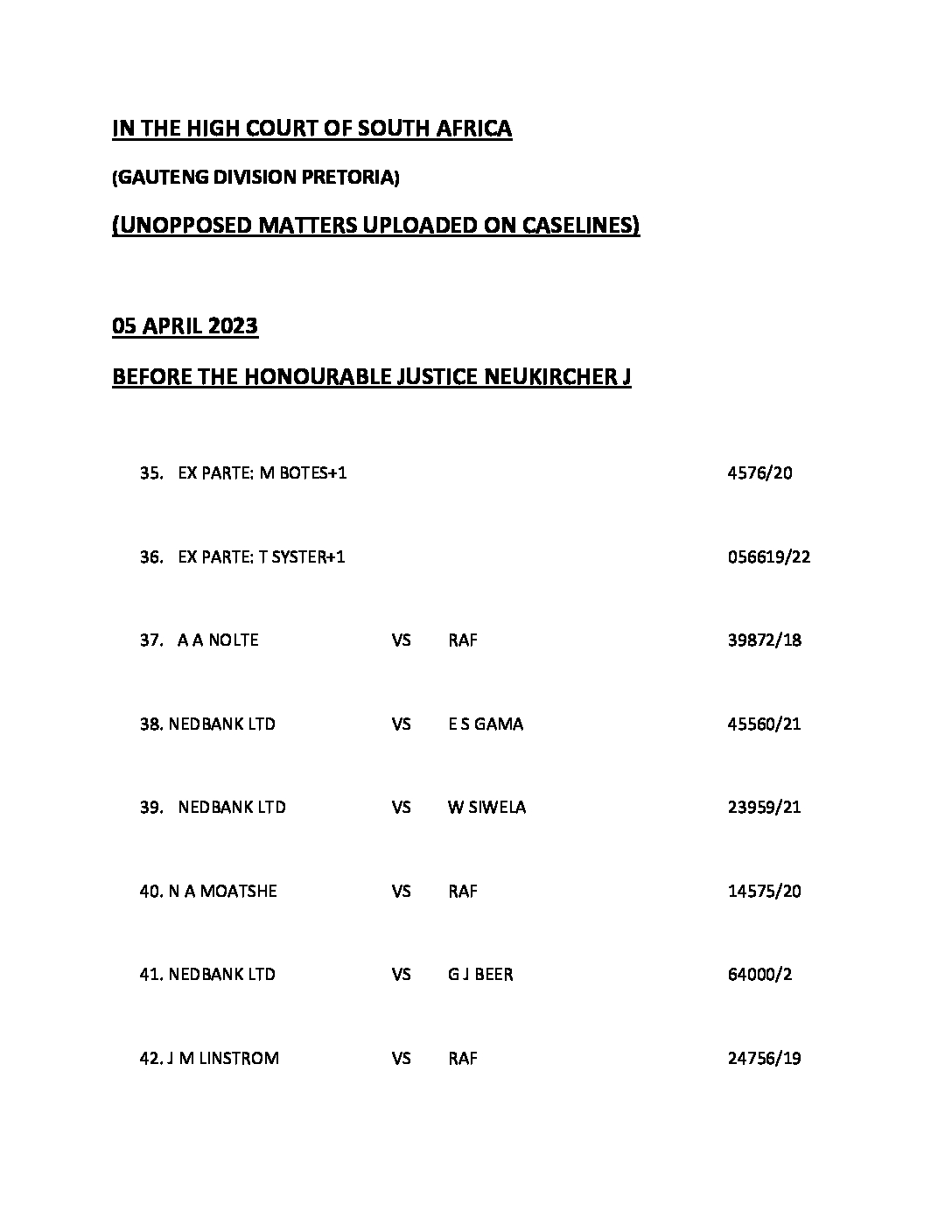 IN THE HIGH COURT OF SOUTH AFRICA

(GAUTENG DIVISION PRETORIA)

(UNOPPOSED MATTERS UPLOADED ON CASELINES)

05 APRIL 2023

BEFORE THE HONOURABLE JUSTICE NEUKIRCHER J

35. EX PARTE: M BOTES+1 4576/20

36. EX PARTE: T SYSTER+1 056619/22

37. A A NOLTE VS RAF 39872/18

38. NEDBANK LTD VS E S GAMA 45560/21

39. NEDBANK LTD VS W SIWELA 23959/21

40. N A MOATSHE VS RAF 14575/20

41. NEDBANK LTD VS G J BEER 64000/2

42. J M LINSTROM VS RAF 24756/19